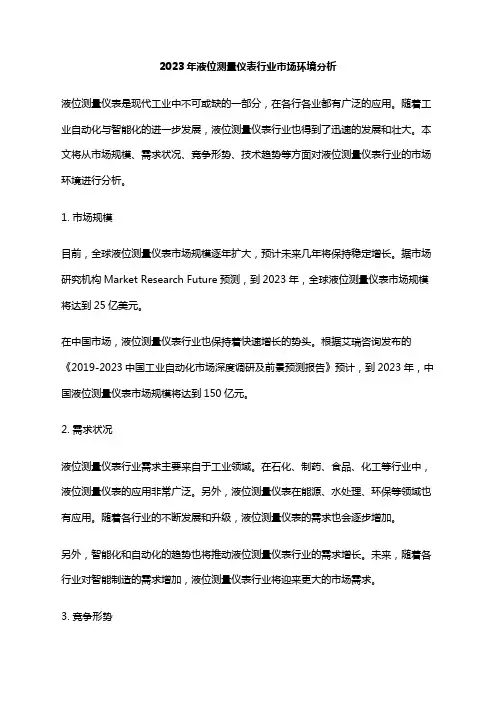 2023年液位测量仪表行业市场环境分析

液位测量仪表是现代工业中不可或缺的一部分，在各行各业都有广泛的应用。随着工业自动化与智能化的进一步发展，液位测量仪表行业也得到了迅速的发展和壮大。本文将从市场规模、需求状况、竞争形势、技术趋势等方面对液位测量仪表行业的市场环境进行分析。

1. 市场规模

目前，全球液位测量仪表市场规模逐年扩大，预计未来几年将保持稳定增长。据市场研究机构 Market Research Future 预测，到 2023 年，全球液位测量仪表市场规模将达到 25 亿美元。

在中国市场，液位测量仪表行业也保持着快速增长的势头。根据艾瑞咨询发布的《2019-2023 中国工业自动化市场深度调研及前景预测报告》预计，到 2023 年，中国液位测量仪表市场规模将达到 150 亿元。

2. 需求状况

液位测量仪表行业需求主要来自于工业领域。在石化、制药、食品、化工等行业中，液位测量仪表的应用非常广泛。另外，液位测量仪表在能源、水处理、环保等领域也有应用。随着各行业的不断发展和升级，液位测量仪表的需求也会逐步增加。

另外，智能化和自动化的趋势也将推动液位测量仪表行业的需求增长。未来，随着各行业对智能制造的需求增加，液位测量仪表行业将迎来更大的市场需求。

3. 竞争形势